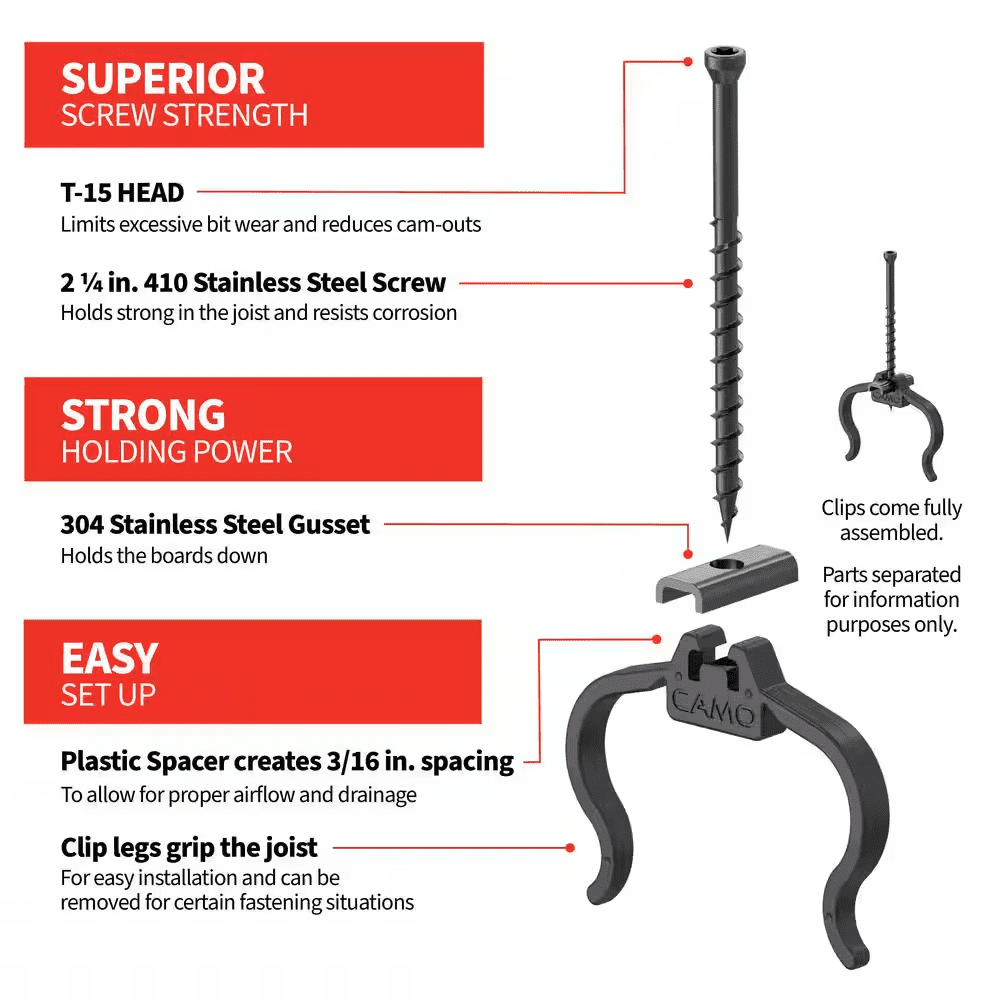 SUPERIOR
SCREW STRENGTH

T-15 HEAD
Limits excessive bit wear and reduces cam-outs

2 ¼ in. 410 Stainless Steel Screw
Holds strong in the joist and resists corrosion

STRONG
HOLDING POWER

304 Stainless Steel Gusset
Holds the boards down

EASY
SET UP

Plastic Spacer creates 3/16 in. spacing
To allow for proper airflow and drainage

Clip legs grip the joist
For easy installation and can be removed for certain fastening situations

Clips come fully assembled.

Parts separated for information purposes only.

CAMO